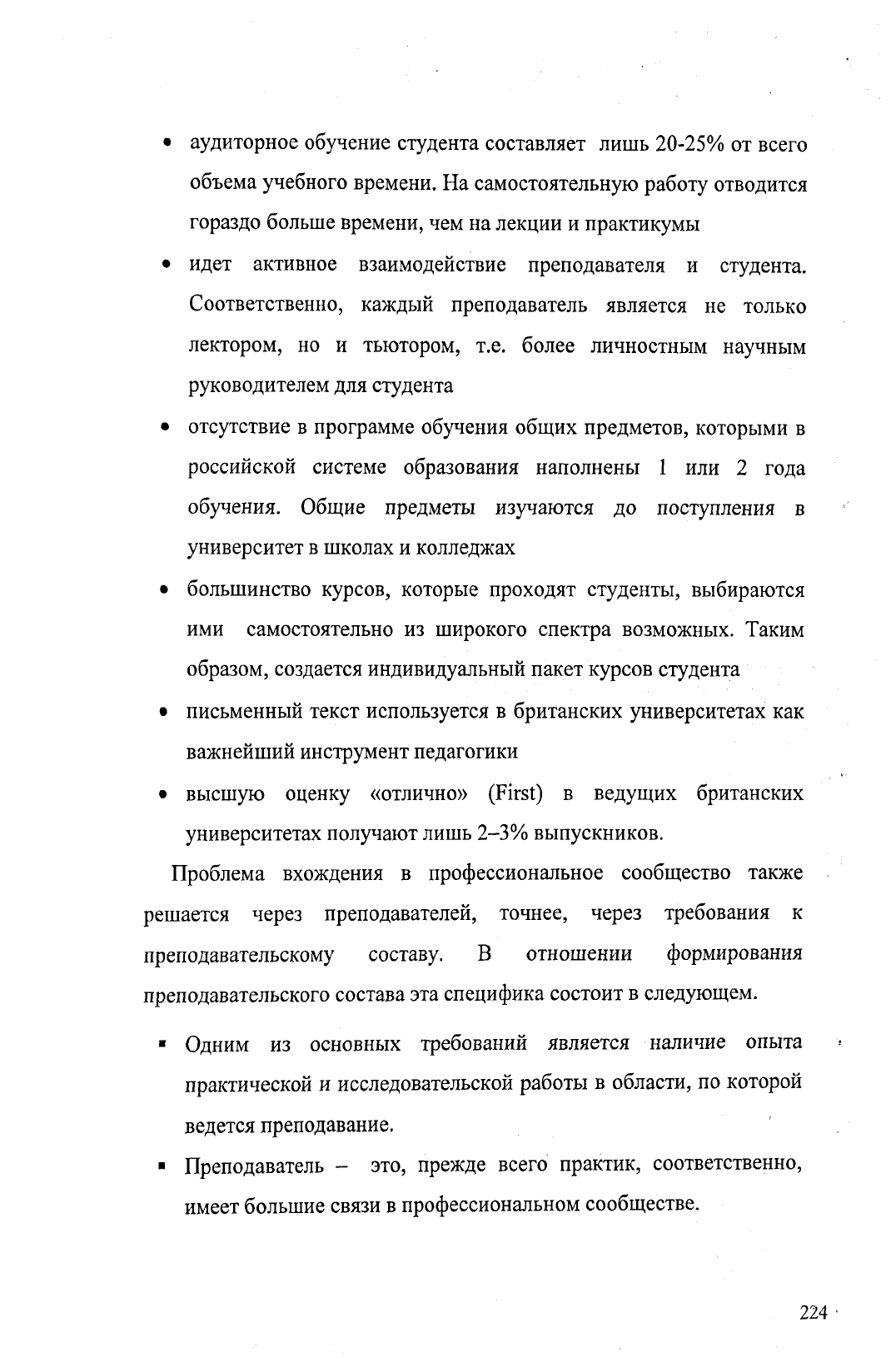 • аудиторное обучение студента составляет лишь 20-25% от всего объема учебного времени. На самостоятельную работу отводится гораздо больше времени, чем на лекции и практикумы

• идет активное взаимодействие преподавателя и студента. Соответственно, каждый преподаватель является не только лектором, но и тьютором, т.е. более личностным научным руководителем для студента

• отсутствие в программе обучения общих предметов, которыми в российской системе образования наполнены 1 или 2 года обучения. Общие предметы изучаются до поступления в университет в школах и колледжах

• большинство курсов, которые проходят студенты, выбираются ими самостоятельно из широкого спектра возможных. Таким образом, создается индивидуальный пакет курсов студента

• письменный текст используется в британских университетах как важнейший инструмент педагогики

• высшую оценку «отлично» (First) в ведущих британских университетах получают лишь 2–3% выпускников.

Проблема вхождения в профессиональное сообщество также решается через преподавателей, точнее, через требования к преподавательскому составу. В отношении формирования преподавательского состава эта специфика состоит в следующем.

▪ Одним из основных требований является наличие опыта практической и исследовательской работы в области, по которой ведется преподавание.

▪ Преподаватель – это, прежде всего практик, соответственно, имеет большие связи в профессиональном сообществе.

224